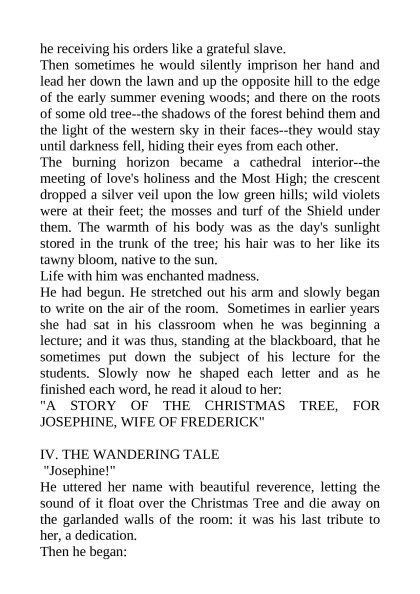 he receiving his orders like a grateful slave.
Then sometimes he would silently imprison her hand and lead her down the lawn and up the opposite hill to the edge of the early summer evening woods; and there on the roots of some old tree--the shadows of the forest behind them and the light of the western sky in their faces--they would stay until darkness fell, hiding their eyes from each other.
The burning horizon became a cathedral interior--the meeting of love's holiness and the Most High; the crescent dropped a silver veil upon the low green hills; wild violets were at their feet; the mosses and turf of the Shield under them. The warmth of his body was as the day's sunlight stored in the trunk of the tree; his hair was to her like its tawny bloom, native to the sun.
Life with him was enchanted madness.
He had begun. He stretched out his arm and slowly began to write on the air of the room. Sometimes in earlier years she had sat in his classroom when he was beginning a lecture; and it was thus, standing at the blackboard, that he sometimes put down the subject of his lecture for the students. Slowly now he shaped each letter and as he finished each word, he read it aloud to her:
"A STORY OF THE CHRISTMAS TREE, FOR JOSEPHINE, WIFE OF FREDERICK"

IV. THE WANDERING TALE
"Josephine!"
He uttered her name with beautiful reverence, letting the sound of it float over the Christmas Tree and die away on the garlanded walls of the room: it was his last tribute to her, a dedication.
Then he began: